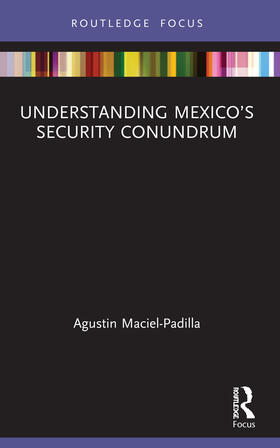 ROUTLEDGE FOCUS

UNDERSTANDING MEXICO'S SECURITY CONUNDRUM

Agustin Maciel-Padilla

ROUTLEDGE

Focus